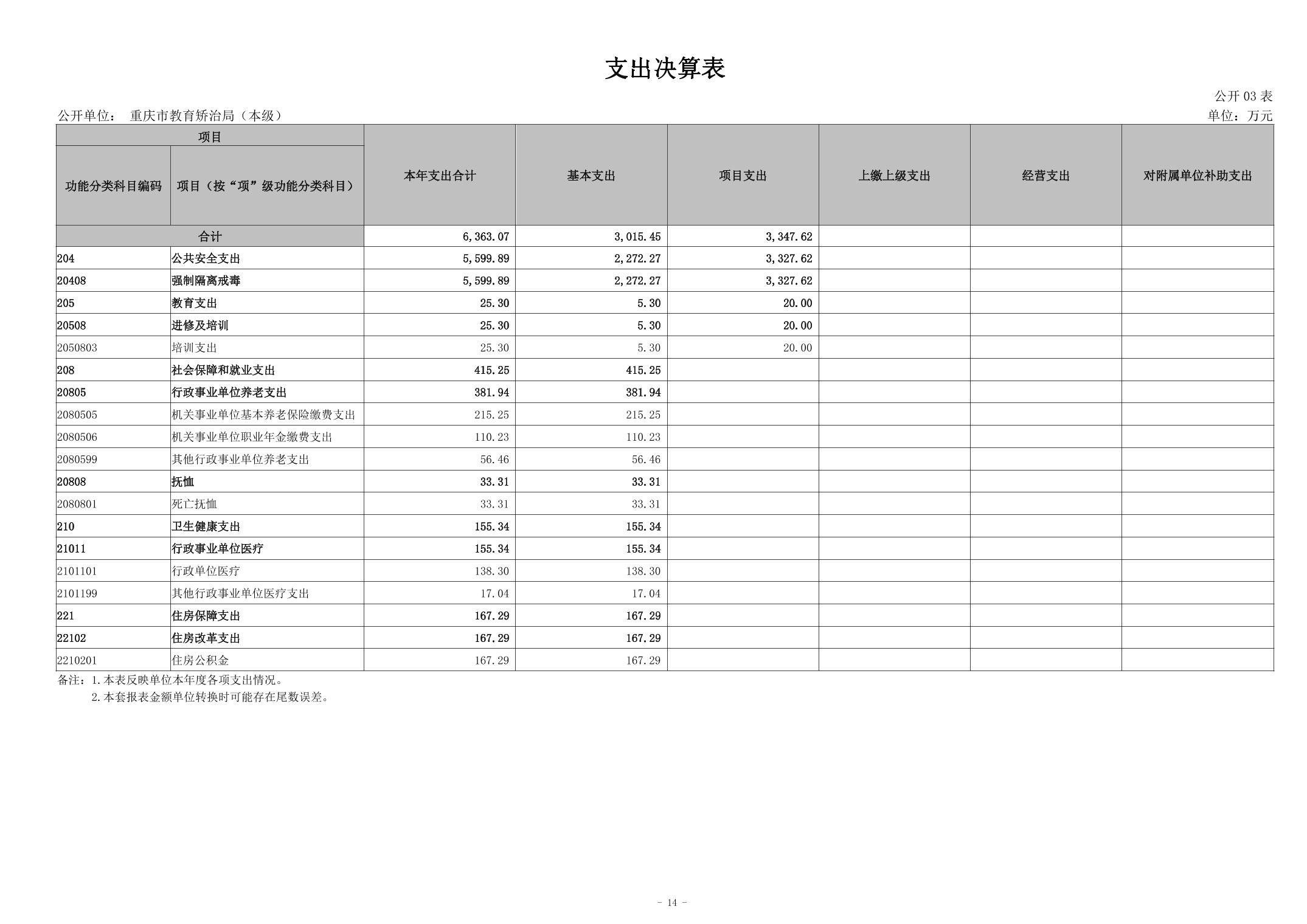 支出决算表

公开 03 表

公开单位： 重庆市教育矫治局（本级）

单位：万元

| 项目 | | 本年支出合计 | 基本支出 | 项目支出 | 上缴上级支出 | 经营支出 | 对附属单位补助支出 |
|---|---|---|---|---|---|---|---|
| 功能分类科目编码 | 项目（按“项”级功能分类科目） | | | | | | |
| 合计 | | 6,363.07 | 3,015.45 | 3,347.62 | | | |
| 204 | 公共安全支出 | 5,599.89 | 2,272.27 | 3,327.62 | | | |
| 20408 | 强制隔离戒毒 | 5,599.89 | 2,272.27 | 3,327.62 | | | |
| 205 | 教育支出 | 25.30 | 5.30 | 20.00 | | | |
| 20508 | 进修及培训 | 25.30 | 5.30 | 20.00 | | | |
| 2050803 | 培训支出 | 25.30 | 5.30 | 20.00 | | | |
| 208 | 社会保障和就业支出 | 415.25 | 415.25 | | | | |
| 20805 | 行政事业单位养老支出 | 381.94 | 381.94 | | | | |
| 2080505 | 机关事业单位基本养老保险缴费支出 | 215.25 | 215.25 | | | | |
| 2080506 | 机关事业单位职业年金缴费支出 | 110.23 | 110.23 | | | | |
| 2080599 | 其他行政事业单位养老支出 | 56.46 | 56.46 | | | | |
| 20808 | 抚恤 | 33.31 | 33.31 | | | | |
| 2080801 | 死亡抚恤 | 33.31 | 33.31 | | | | |
| 210 | 卫生健康支出 | 155.34 | 155.34 | | | | |
| 21011 | 行政事业单位医疗 | 155.34 | 155.34 | | | | |
| 2101101 | 行政单位医疗 | 138.30 | 138.30 | | | | |
| 2101199 | 其他行政事业单位医疗支出 | 17.04 | 17.04 | | | | |
| 221 | 住房保障支出 | 167.29 | 167.29 | | | | |
| 22102 | 住房改革支出 | 167.29 | 167.29 | | | | |
| 2210201 | 住房公积金 | 167.29 | 167.29 | | | | |

备注：1.本表反映单位本年度各项支出情况。
2.本套报表金额单位转换时可能存在尾数误差。

- 14 -